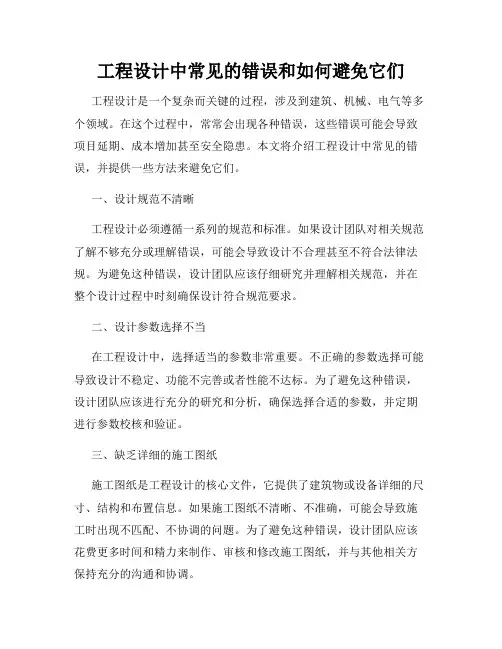 工程设计中常见的错误和如何避免它们

工程设计是一个复杂而关键的过程，涉及到建筑、机械、电气等多个领域。在这个过程中，常常会出现各种错误，这些错误可能会导致项目延期、成本增加甚至安全隐患。本文将介绍工程设计中常见的错误，并提供一些方法来避免它们。

一、设计规范不清晰

工程设计必须遵循一系列的规范和标准。如果设计团队对相关规范了解不够充分或理解错误，可能会导致设计不合理甚至不符合法律法规。为避免这种错误，设计团队应该仔细研究并理解相关规范，并在整个设计过程中时刻确保设计符合规范要求。

二、设计参数选择不当

在工程设计中，选择适当的参数非常重要。不正确的参数选择可能导致设计不稳定、功能不完善或者性能不达标。为了避免这种错误，设计团队应该进行充分的研究和分析，确保选择合适的参数，并定期进行参数校核和验证。

三、缺乏详细的施工图纸

施工图纸是工程设计的核心文件，它提供了建筑物或设备详细的尺寸、结构和布置信息。如果施工图纸不清晰、不准确，可能会导致施工时出现不匹配、不协调的问题。为了避免这种错误，设计团队应该花费更多时间和精力来制作、审核和修改施工图纸，并与其他相关方保持充分的沟通和协调。